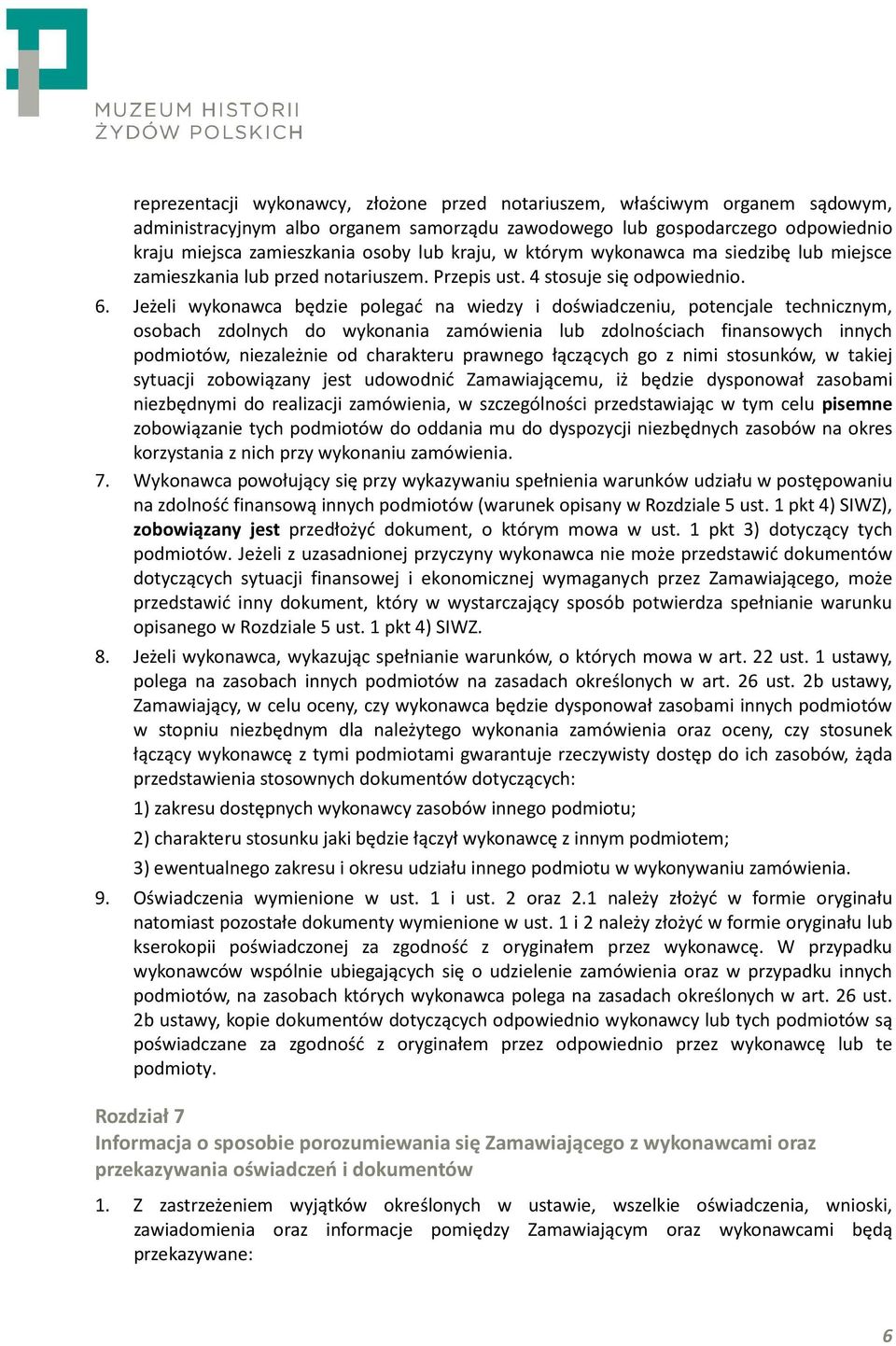 MUZEUM HISTORII ŻYDÓW POLSKICH

reprezentacji wykonawcy, złożone przed notariuszem, właściwym organem sądowym, administracyjnym albo organem samorządu zawodowego lub gospodarczego odpowiednio kraju miejsca zamieszkania osoby lub kraju, w którym wykonawca ma siedzibę lub miejsce zamieszkania lub przed notariuszem. Przepis ust. 4 stosuje się odpowiednio.

6. Jeżeli wykonawca będzie polegać na wiedzy i doświadczeniu, potencjale technicznym, osobach zdolnych do wykonania zamówienia lub zdolnościach finansowych innych podmiotów, niezależnie od charakteru prawnego łączących go z nimi stosunków, w takiej sytuacji zobowiązany jest udowodnić Zamawiającemu, iż będzie dysponował zasobami niezbędnymi do realizacji zamówienia, w szczególności przedstawiając w tym celu pisemne zobowiązanie tych podmiotów do oddania mu do dyspozycji niezbędnych zasobów na okres korzystania z nich przy wykonaniu zamówienia.

7. Wykonawca powołujący się przy wykazywaniu spełnienia warunków udziału w postępowaniu na zdolność finansową innych podmiotów (warunek opisany w Rozdziale 5 ust. 1 pkt 4) SIWZ), zobowiązany jest przedłożyć dokument, o którym mowa w ust. 1 pkt 3) dotyczący tych podmiotów. Jeżeli z uzasadnionej przyczyny wykonawca nie może przedstawić dokumentów dotyczących sytuacji finansowej i ekonomicznej wymaganych przez Zamawiającego, może przedstawić inny dokument, który w wystarczający sposób potwierdza spełnianie warunku opisanego w Rozdziale 5 ust. 1 pkt 4) SIWZ.

8. Jeżeli wykonawca, wykazując spełnianie warunków, o których mowa w art. 22 ust. 1 ustawy, polega na zasobach innych podmiotów na zasadach określonych w art. 26 ust. 2b ustawy, Zamawiający, w celu oceny, czy wykonawca będzie dysponował zasobami innych podmiotów w stopniu niezbędnym dla należytego wykonania zamówienia oraz oceny, czy stosunek łączący wykonawcę z tymi podmiotami gwarantuje rzeczywisty dostęp do ich zasobów, żąda przedstawienia stosownych dokumentów dotyczących:

1) zakresu dostępnych wykonawcy zasobów innego podmiotu;

2) charakteru stosunku jaki będzie łączył wykonawcę z innym podmiotem;

3) ewentualnego zakresu i okresu udziału innego podmiotu w wykonywaniu zamówienia.

9. Oświadczenia wymienione w ust. 1 i ust. 2 oraz 2.1 należy złożyć w formie oryginału natomiast pozostałe dokumenty wymienione w ust. 1 i 2 należy złożyć w formie oryginału lub kserokopii poświadczonej za zgodność z oryginałem przez wykonawcę. W przypadku wykonawców wspólnie ubiegających się o udzielenie zamówienia oraz w przypadku innych podmiotów, na zasobach których wykonawca polega na zasadach określonych w art. 26 ust. 2b ustawy, kopie dokumentów dotyczących odpowiednio wykonawcy lub tych podmiotów są poświadczane za zgodność z oryginałem przez odpowiednio przez wykonawcę lub te podmioty.

Rozdział 7
Informacja o sposobie porozumiewania się Zamawiającego z wykonawcami oraz przekazywania oświadczeń i dokumentów

1. Z zastrzeżeniem wyjątków określonych w ustawie, wszelkie oświadczenia, wnioski, zawiadomienia oraz informacje pomiędzy Zamawiającym oraz wykonawcami będą przekazywane:

6